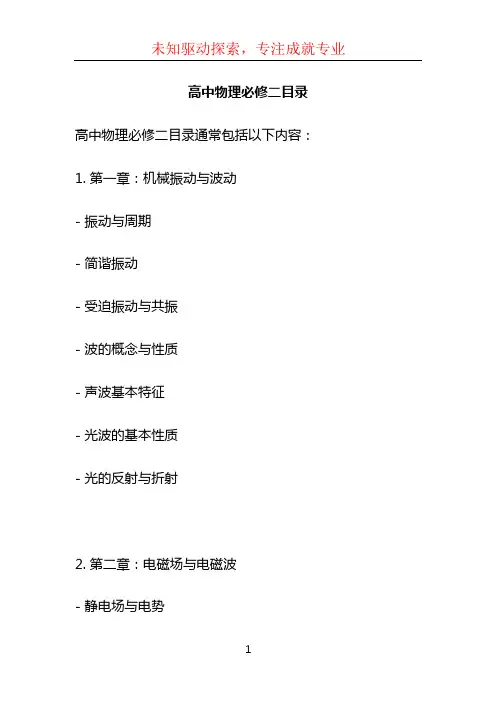 未知驱动探索，专注成就专业

高中物理必修二目录

高中物理必修二目录通常包括以下内容：

1. 第一章：机械振动与波动

- 振动与周期

- 简谐振动

- 受迫振动与共振

- 波的概念与性质

- 声波基本特征

- 光波的基本性质

- 光的反射与折射

2. 第二章：电磁场与电磁波

- 静电场与电势

1